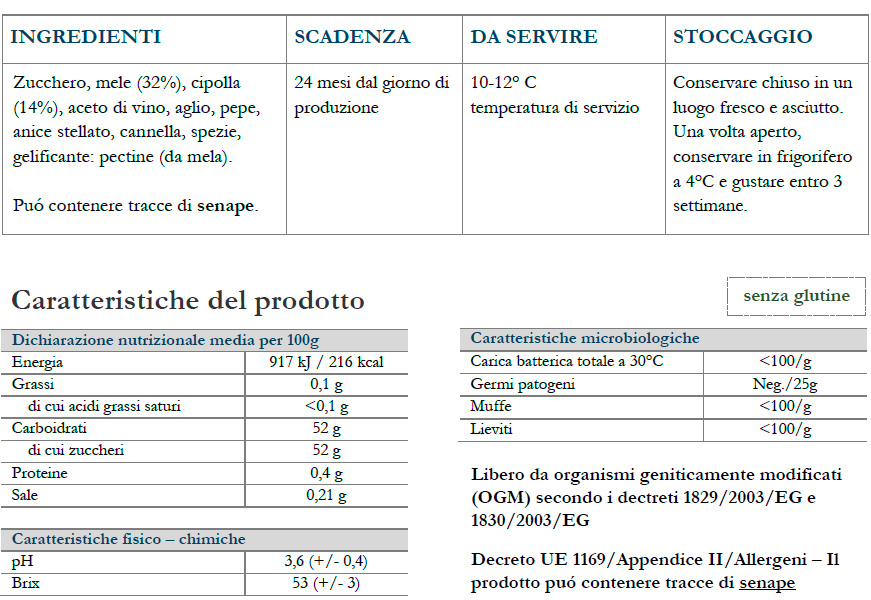 | INGREDIENTI | SCADENZA | DA SERVIRE | STOCCAGGIO |
|---|---|---|---|
| Zucchero, mele (32%), cipolla (14%), aceto di vino, aglio, pepe, anice stellato, cannella, spezie, gelificante: pectine (da mela). Puó contenere tracce di senape. | 24 mesi dal giorno di produzione | 10-12° C temperatura di servizio | Conservare chiuso in un luogo fresco e asciutto. Una volta aperto, conservare in frigorifero a 4°C e gustare entro 3 settimane. |

Caratteristiche del prodotto

senza glutine

| Dichiarazione nutrizionale media per 100g | |
|---|---|
| Energia | 917 kJ / 216 kcal |
| Grassi | 0,1 g |
| di cui acidi grassi saturi | <0,1 g |
| Carboidrati | 52 g |
| di cui zuccheri | 52 g |
| Proteine | 0,4 g |
| Sale | 0,21 g |

| Caratteristiche fisico – chimiche | |
|---|---|
| pH | 3,6 (+/- 0,4) |
| Brix | 53 (+/- 3) |

| Caratteristiche microbiologiche | |
|---|---|
| Carica batterica totale a 30°C | <100/g |
| Germi patogeni | Neg./25g |
| Muffe | <100/g |
| Lieviti | <100/g |

Libero da organismi geniticamente modificati (OGM) secondo i decreti 1829/2003/EG e 1830/2003/EG

Decreto UE 1169/Appendice II/Allergeni – Il prodotto puó contenere tracce di senape